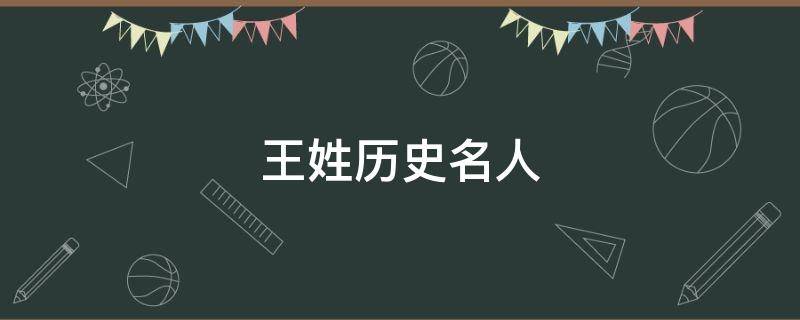 王姓历史名人